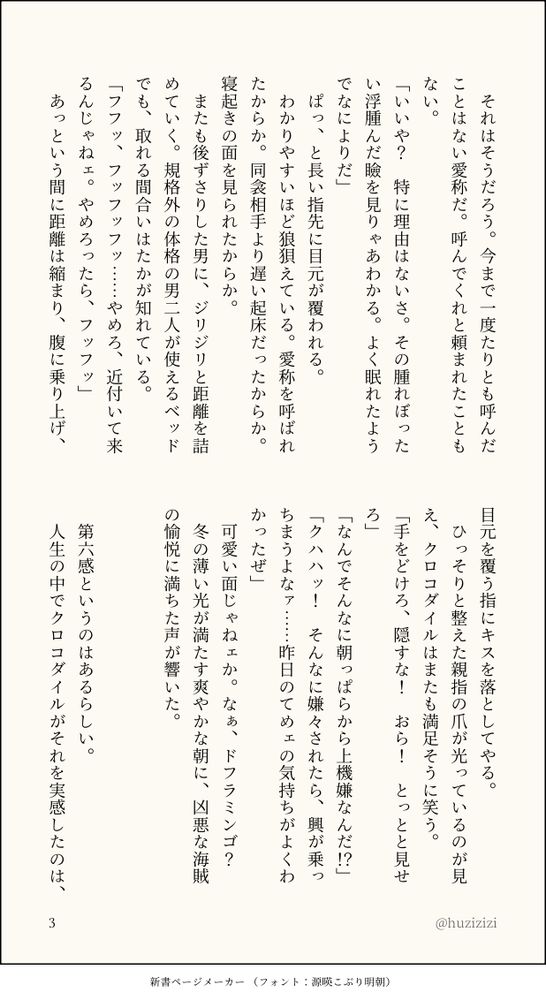 それはそうだろう。今まで一度たりとも呼んだことはない愛称だ。呼んでくれと頼まれたこともない。
「いいや？　特に理由はないさ。その腫れぼったい浮腫んだ瞼を見りゃあわかる。よく眠れたようでなによりだ」
ぱっ、と長い指先に目元が覆われる。
わかりやすいほど狼狽えている。愛称を呼ばれたからか。同衾相手より遅い起床だったからか。寝起きの面を見られたからか。
またも後ずさりした男に、ジリジリと距離を詰めていく。規格外の体格の男二人が使えるベッドでも、取れる間合いはたかが知れている。
「フフッ、フッフッフッ……やめろ、近付いて来るんじゃねェ。やめろったら、フッフッ」
あっという間に距離は縮まり、腹に乗り上げ、目元を覆う指にキスを落としてやる。
ひっそりと整えた親指の爪が光っているのが見え、クロコダイルはまたも満足そうに笑う。
「手をどけろ、隠すな！　おら！　とっとと見せろ」
「なんでそんなに朝っぱらから上機嫌なんだ!?」
「クハハッ！　そんなに嫌々されたら、興が乗っちまうよなァ……昨日のてめェの気持ちがよくわかったぜ」
可愛い面じゃねェか。なぁ、ドフラミンゴ？
冬の薄い光が満たす爽やかな朝に、凶悪な海賊の愉悦に満ちた声が響いた。

第六感というのはあるらしい。
人生の中でクロコダイルがそれを実感したのは、

3

@huzizizi

新書ページメーカー（フォント：源暎こぶり明朝）